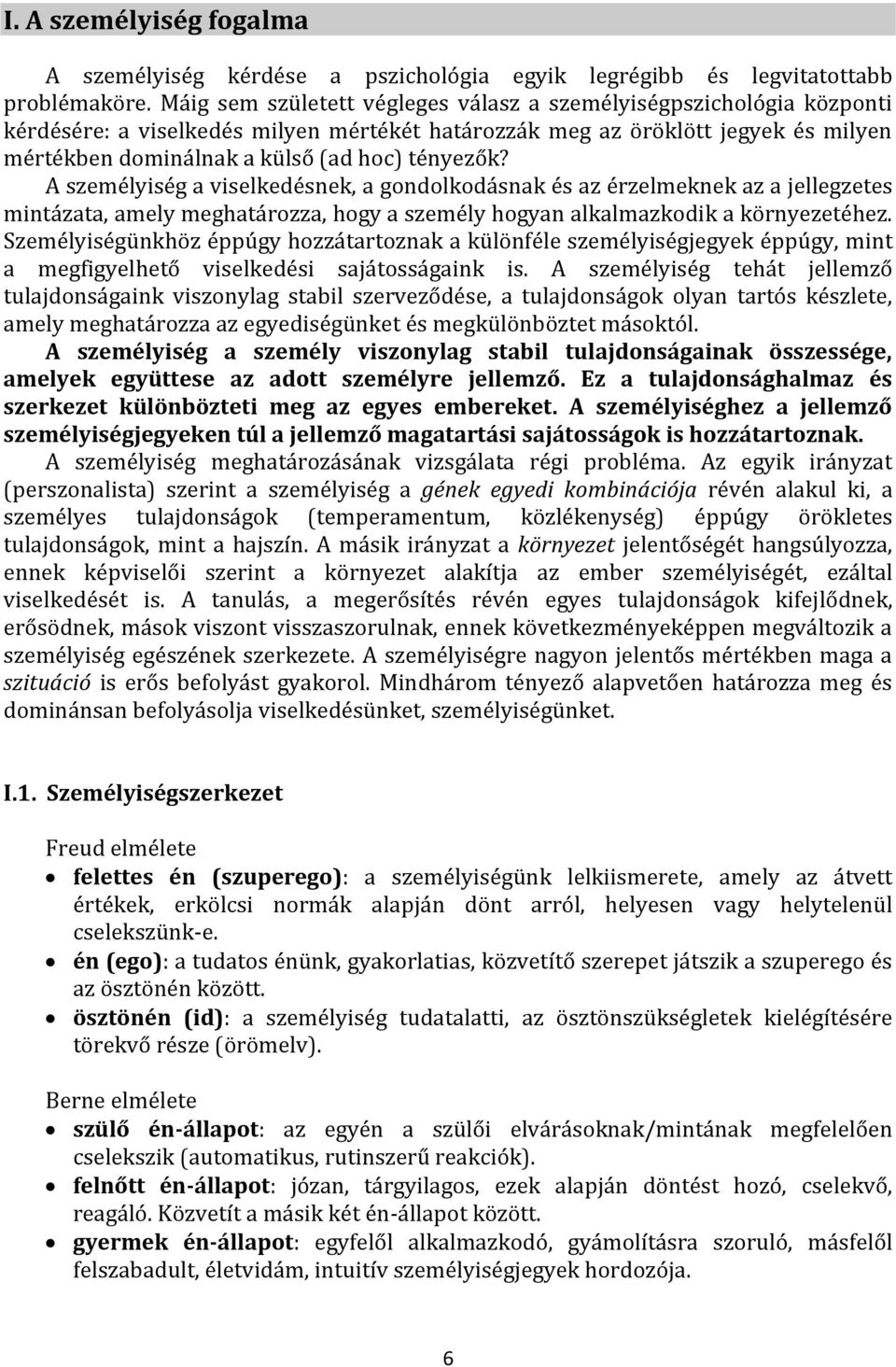 I. A személyiség fogalma

A személyiség kérdése a pszichológia egyik legrégibb és legvitatottabb problémaköre. Máig sem született végleges válasz a személyiségpszichológia központi kérdésére: a viselkedés milyen mértékét határozzák meg az öröklött jegyek és milyen mértékben dominálnak a külső (ad hoc) tényezők?
A személyiség a viselkedésnek, a gondolkodásnak és az érzelmeknek az a jellegzetes mintázata, amely meghatározza, hogy a személy hogyan alkalmazkodik a környezetéhez. Személyiségünkhöz éppúgy hozzátartoznak a különféle személyiségjegyek éppúgy, mint a megfigyelhető viselkedési sajátosságaink is. A személyiség tehát jellemző tulajdonságaink viszonylag stabil szerveződése, a tulajdonságok olyan tartós készlete, amely meghatározza az egyediségünket és megkülönböztet másoktól.
A személyiség a személy viszonylag stabil tulajdonságainak összessége, amelyek együttese az adott személyre jellemző. Ez a tulajdonsághalmaz és szerkezet különbözteti meg az egyes embereket. A személyiséghez a jellemző személyiségjegyeken túl a jellemző magatartási sajátosságok is hozzátartoznak.
A személyiség meghatározásának vizsgálata régi probléma. Az egyik irányzat (perszonalista) szerint a személyiség a gének egyedi kombinációja révén alakul ki, a személyes tulajdonságok (temperamentum, közlékenység) éppúgy örökletes tulajdonságok, mint a hajszín. A másik irányzat a környezet jelentőségét hangsúlyozza, ennek képviselői szerint a környezet alakítja az ember személyiségét, ezáltal viselkedését is. A tanulás, a megerősítés révén egyes tulajdonságok kifejlődnek, erősödnek, mások viszont visszaszorulnak, ennek következményeképpen megváltozik a személyiség egészének szerkezete. A személyiségre nagyon jelentős mértékben maga a szituáció is erős befolyást gyakorol. Mindhárom tényező alapvetően határozza meg és dominánsan befolyásolja viselkedésünket, személyiségünket.

I.1. Személyiségszerkezet

Freud elmélete
• felettes én (szuperego): a személyiségünk lelkiismerete, amely az átvett értékek, erkölcsi normák alapján dönt arról, helyesen vagy helytelenül cselekszünk-e.
• én (ego): a tudatos énünk, gyakorlatias, közvetítő szerepet játszik a szuperego és az ösztönén között.
• ösztönén (id): a személyiség tudatalatti, az ösztönszükségletek kielégítésére törekvő része (örömelv).

Berne elmélete
• szülő én-állapot: az egyén a szülői elvárásoknak/mintának megfelelően cselekszik (automatikus, rutinszerű reakciók).
• felnőtt én-állapot: józan, tárgyilagos, ezek alapján döntést hozó, cselekvő, reagáló. Közvetít a másik két én-állapot között.
• gyermek én-állapot: egyfelől alkalmazkodó, gyámolításra szoruló, másfelől felszabadult, életvidám, intuitív személyiségjegyek hordozója.

6